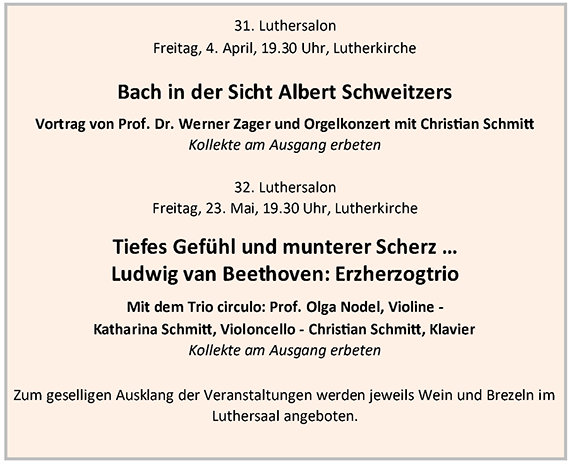 31. Luthersalon
Freitag, 4. April, 19.30 Uhr, Lutherkirche

Bach in der Sicht Albert Schweitzers

Vortrag von Prof. Dr. Werner Zager und Orgelkonzert mit Christian Schmitt
Kollekte am Ausgang erbeten

32. Luthersalon
Freitag, 23. Mai, 19.30 Uhr, Lutherkirche

Tiefes Gefühl und munterer Scherz …
Ludwig van Beethoven: Erzherzogtrio

Mit dem Trio circulo: Prof. Olga Nodel, Violine - Katharina Schmitt, Violoncello - Christian Schmitt, Klavier
Kollekte am Ausgang erbeten

Zum geselligen Ausklang der Veranstaltungen werden jeweils Wein und Brezeln im Luthersaal angeboten.